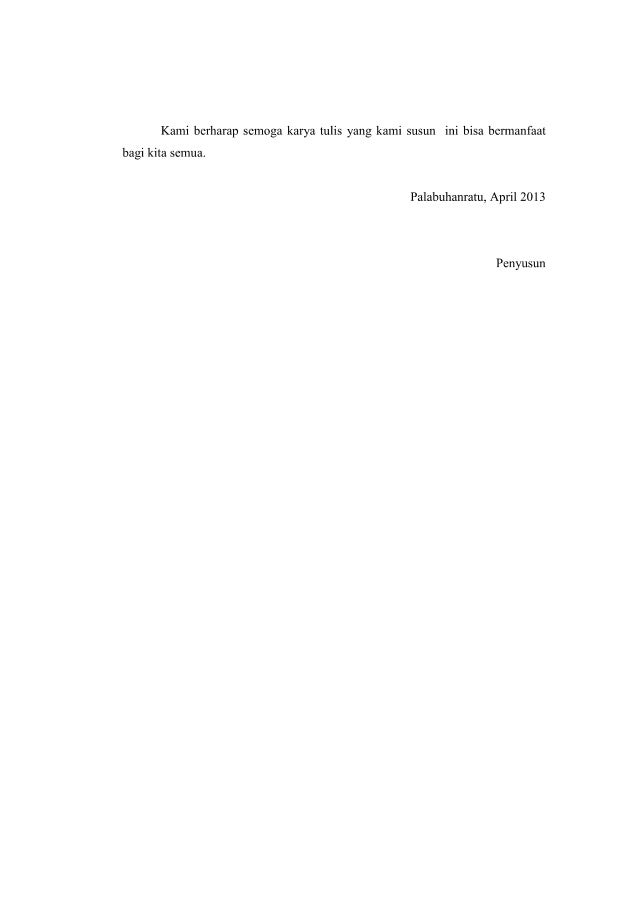 Kami berharap semoga karya tulis yang kami susun ini bisa bermanfaat bagi kita semua.

Palabuhanratu, April 2013

Penyusun